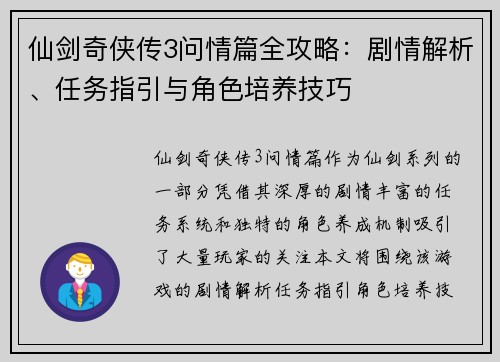 仙剑奇侠传3问情篇全攻略：剧情解析、任务指引与角色培养技巧

仙剑奇侠传3问情篇作为仙剑系列的一部分凭借其深厚的剧情丰富的任务系统和独特的角色养成机制吸引了大量玩家的关注本文将围绕该游戏的剧情解析任务指引角色培养技